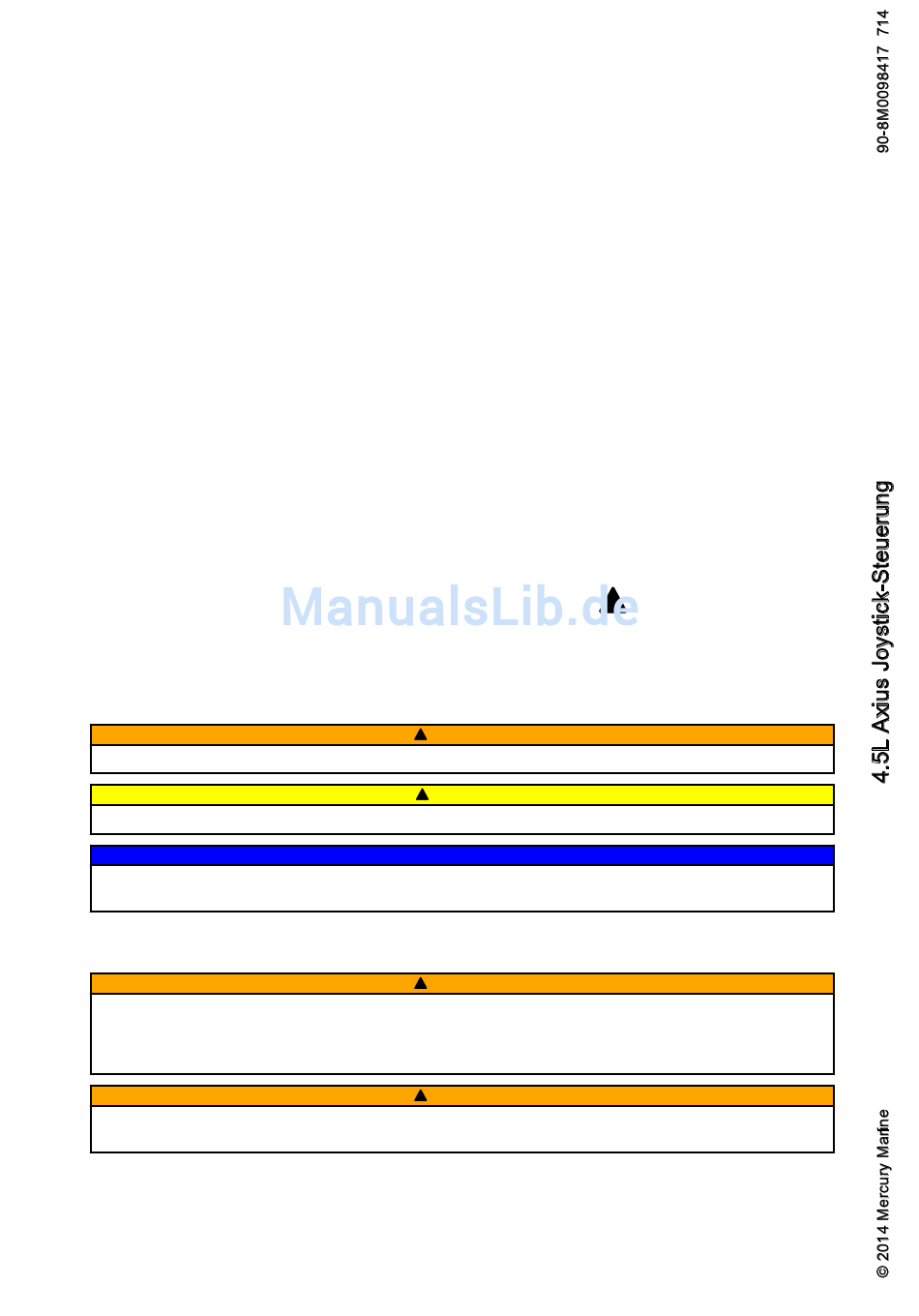 90-8M0098417 714

4.5L Axius Joystick-Steuerung

© 2014 Mercury Marine

ManualsLib.de